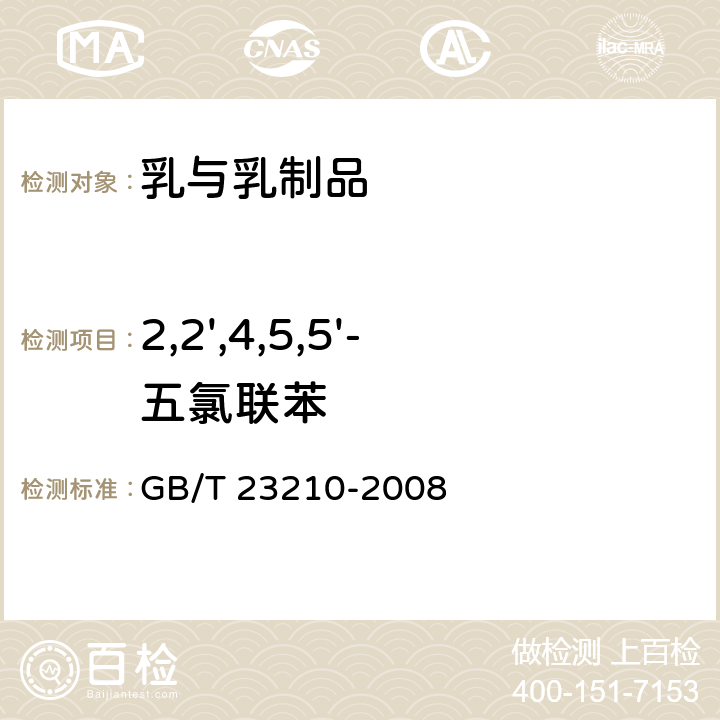 MA CNAS AC ilac-MRA

检测对象：乳与乳制品

检测项目：2,2',4,5,5'-五氯联苯

检测标准：GB/T 23210-2008

百检
Baijiantest.com

做检测 上百检
400-151-7153